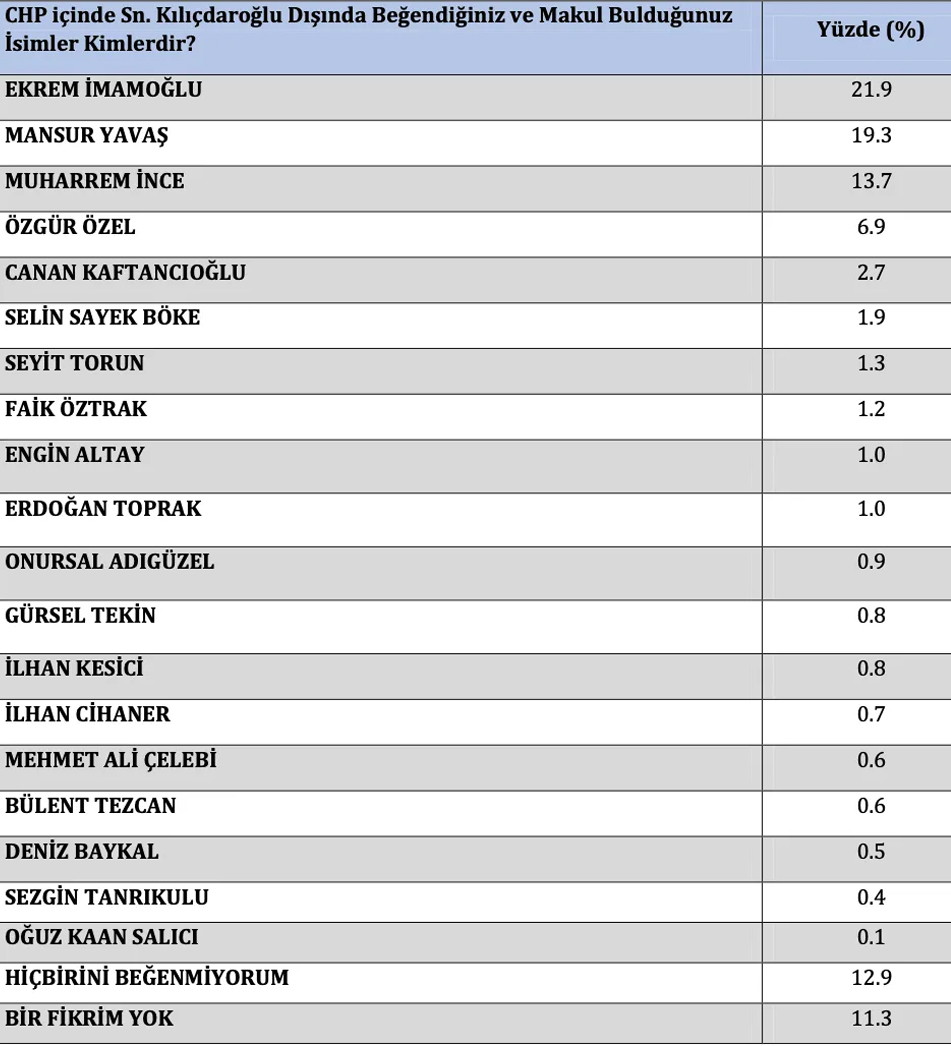 | CHP içinde Sn. Kılıçdaroğlu Dışında Beğendiğiniz ve Makul Bulduğunuz İsimler Kimlerdir? | Yüzde (%) |
|---|---|
| EKREM İMAMOĞLU | 21.9 |
| MANSUR YAVAŞ | 19.3 |
| MUHARREM İNCE | 13.7 |
| ÖZGÜR ÖZEL | 6.9 |
| CANAN KAFTANCIOĞLU | 2.7 |
| SELİN SAYEK BÖKE | 1.9 |
| SEYİT TORUN | 1.3 |
| FAİK ÖZTRAK | 1.2 |
| ENGİN ALTAY | 1.0 |
| ERDOĞAN TOPRAK | 1.0 |
| ONURSAL ADIGÜZEL | 0.9 |
| GÜRSEL TEKİN | 0.8 |
| İLHAN KESİCİ | 0.8 |
| İLHAN CİHANER | 0.7 |
| MEHMET ALİ ÇELEBİ | 0.6 |
| BÜLENT TEZCAN | 0.6 |
| DENİZ BAYKAL | 0.5 |
| SEZGİN TANRIKULU | 0.4 |
| OĞUZ KAAN SALICI | 0.1 |
| HİÇBİRİNİ BEĞENMİYORUM | 12.9 |
| BİR FİKRİM YOK | 11.3 |